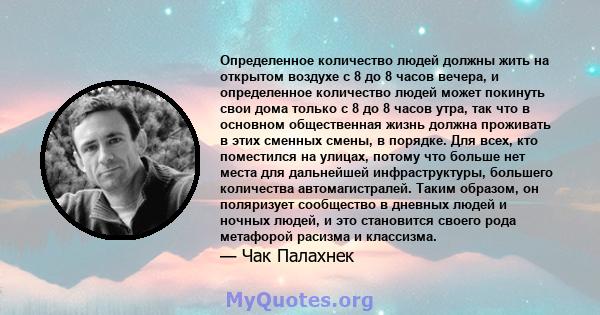 Определенное количество людей должны жить на открытом воздухе с 8 до 8 часов вечера, и определенное количество людей может покинуть свои дома только с 8 до 8 часов утра, так что в основном общественная жизнь должна проживать в этих сменных смены, в порядке. Для всех, кто поместился на улицах, потому что больше нет места для дальнейшей инфраструктуры, большего количества автомагистралей. Таким образом, он поляризует сообщество в дневных людей и ночных людей, и это становится своего рода метафорой расизма и классизма.

— Чак Палахнек

MyQuotes.org